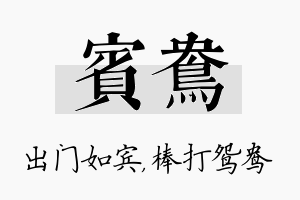 賓鴦

出门如宾,棒打鸳鸯